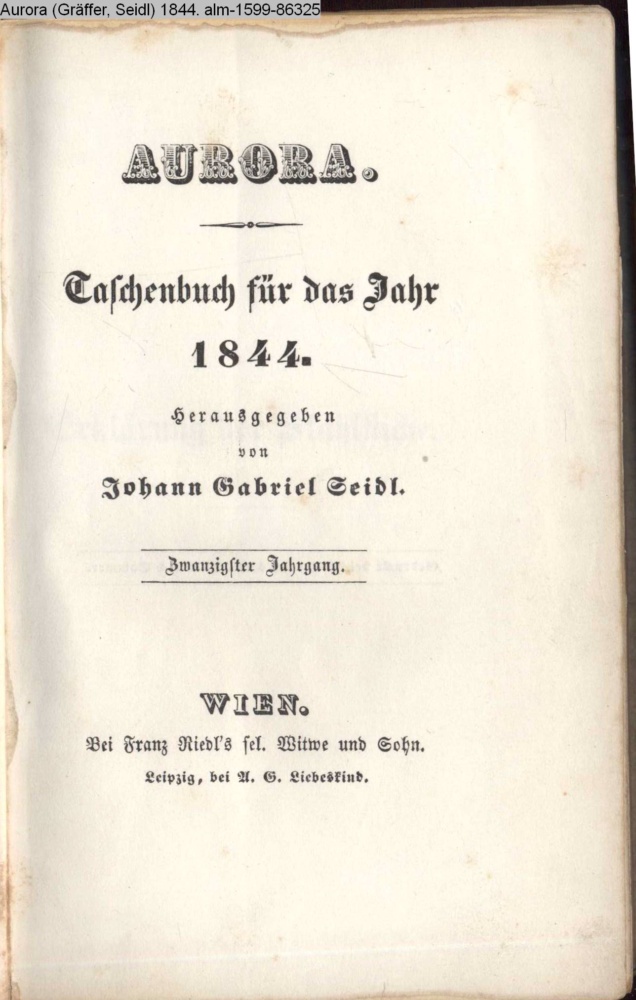 Aurora (Gräffer, Seidl) 1844. alm-1599-86325

AURORA.

Taschenbuch für das Jahr 1844.

Herausgegeben von Johann Gabriel Seidl.

Zwanzigster Jahrgang.

WIEN.

Bei Franz Riedl's sel. Witwe und Sohn.

Leipzig, bei A. G. Liebeskind.